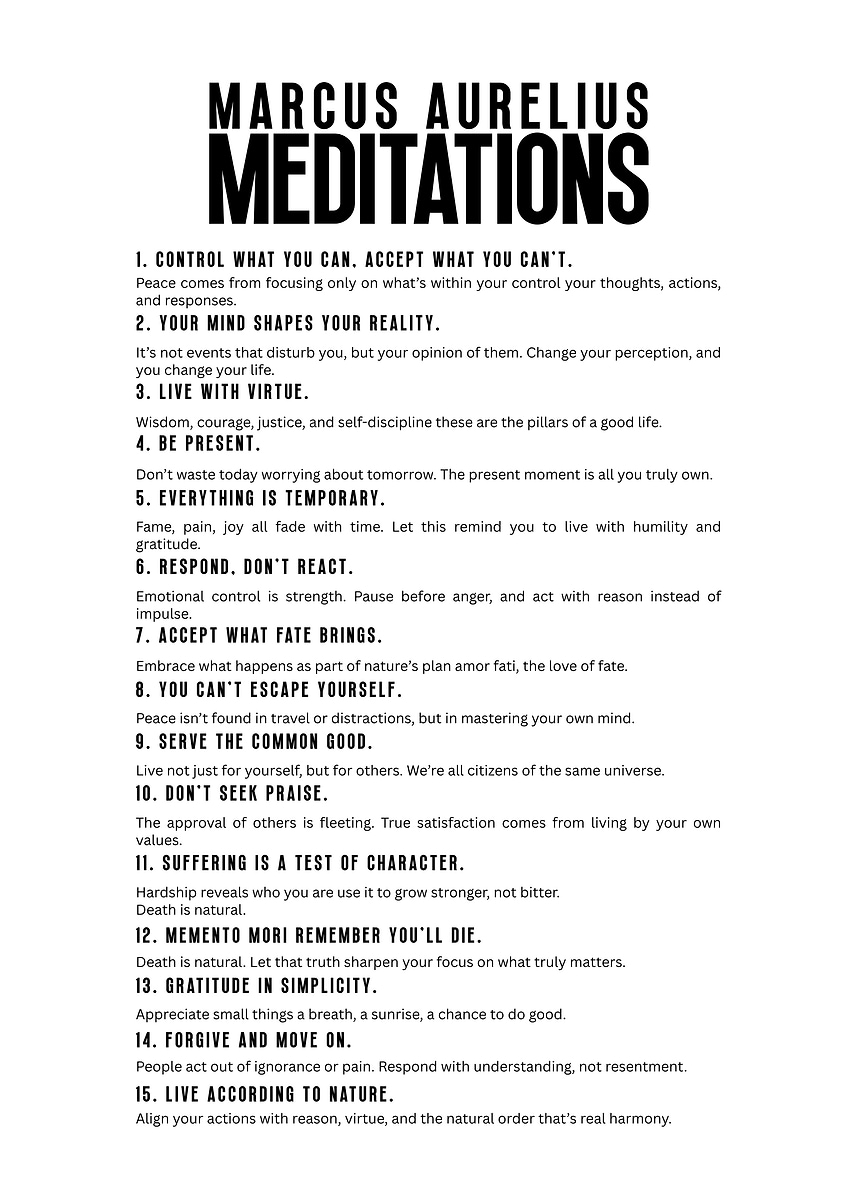 MARCUS AURELIUS
MEDITATIONS

1. CONTROL WHAT YOU CAN, ACCEPT WHAT YOU CAN'T.

Peace comes from focusing only on what's within your control your thoughts, actions, and responses.

2. YOUR MIND SHAPES YOUR REALITY.

It's not events that disturb you, but your opinion of them. Change your perception, and you change your life.

3. LIVE WITH VIRTUE.

Wisdom, courage, justice, and self-discipline these are the pillars of a good life.

4. BE PRESENT.

Don't waste today worrying about tomorrow. The present moment is all you truly own.

5. EVERYTHING IS TEMPORARY.

Fame, pain, joy all fade with time. Let this remind you to live with humility and gratitude.

6. RESPOND, DON'T REACT.

Emotional control is strength. Pause before anger, and act with reason instead of impulse.

7. ACCEPT WHAT FATE BRINGS.

Embrace what happens as part of nature's plan amor fati, the love of fate.

8. YOU CAN'T ESCAPE YOURSELF.

Peace isn't found in travel or distractions, but in mastering your own mind.

9. SERVE THE COMMON GOOD.

Live not just for yourself, but for others. We're all citizens of the same universe.

10. DON'T SEEK PRAISE.

The approval of others is fleeting. True satisfaction comes from living by your own values.

11. SUFFERING IS A TEST OF CHARACTER.

Hardship reveals who you are use it to grow stronger, not bitter.
Death is natural.

12. MEMENTO MORI REMEMBER YOU'LL DIE.

Death is natural. Let that truth sharpen your focus on what truly matters.

13. GRATITUDE IN SIMPLICITY.

Appreciate small things a breath, a sunrise, a chance to do good.

14. FORGIVE AND MOVE ON.

People act out of ignorance or pain. Respond with understanding, not resentment.

15. LIVE ACCORDING TO NATURE.

Align your actions with reason, virtue, and the natural order that's real harmony.